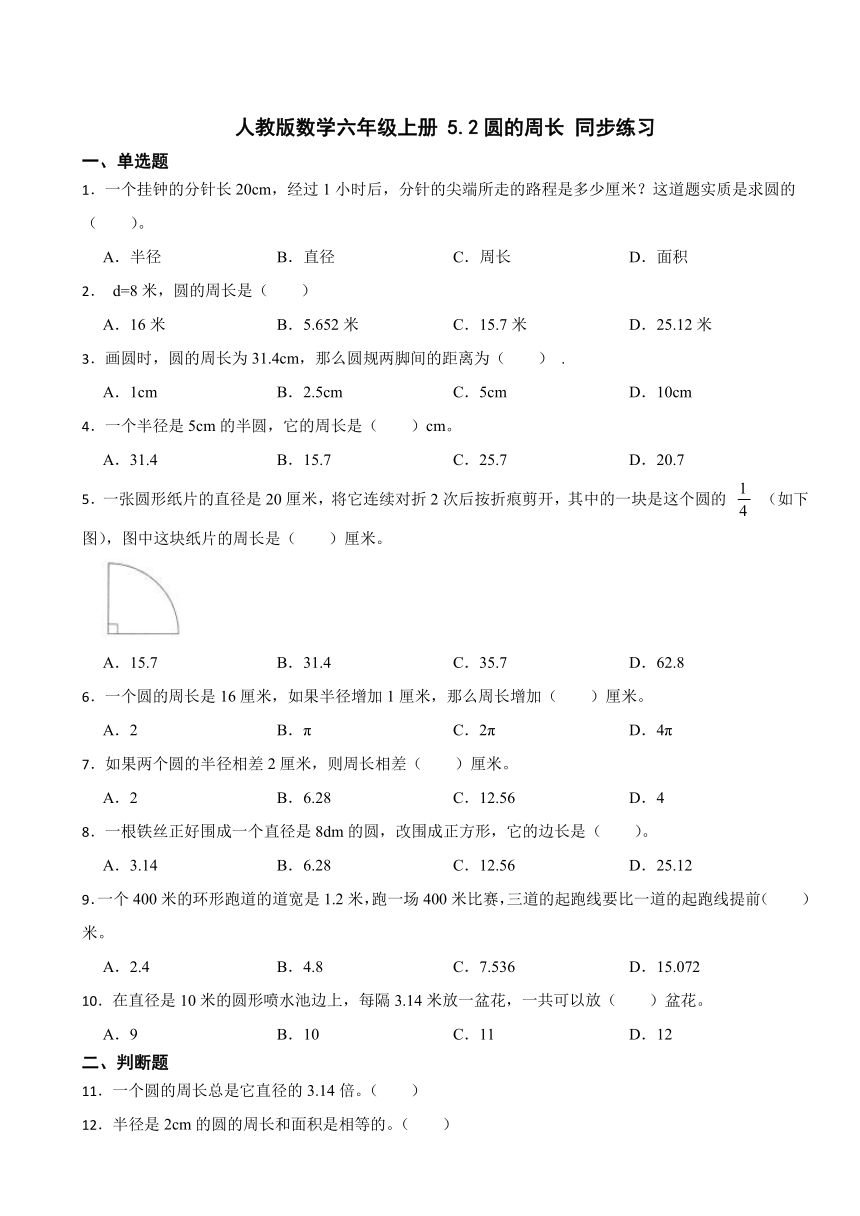 人教版数学六年级上册 5.2 圆的周长 同步练习

一、单选题

1．一个挂钟的分针长 20cm，经过 1 小时后，分针的尖端所走的路程是多少厘米？这道题实质是求圆的（　　）。

A．半径　　B．直径　　C．周长　　D．面积

2． d=8 米，圆的周长是（　　）

A．16 米　　B．5.652 米　　C．15.7 米　　D．25.12 米

3．画圆时，圆的周长为 31.4cm，那么圆规两脚间的距离为（　　）．

A．1cm　　B．2.5cm　　C．5cm　　D．10cm

4．一个半径是 5cm 的半圆，它的周长是（　　）cm。

A．31.4　　B．15.7　　C．25.7　　D．20.7

5．一张圆形纸片的直径是 20 厘米，将它连续对折 2 次后按折痕剪开，其中的一块是这个圆的 $\frac{1}{4}$ （如下图），图中这块纸片的周长是（　　）厘米。

A．15.7　　B．31.4　　C．35.7　　D．62.8

6．一个圆的周长是 16 厘米，如果半径增加 1 厘米，那么周长增加（　　）厘米。

A．2　　B．π　　C．2π　　D．4π

7．如果两个圆的半径相差 2 厘米，则周长相差（　　）厘米。

A．2　　B．6.28　　C．12.56　　D．4

8．一根铁丝正好围成一个直径是 8dm 的圆，改围成正方形，它的边长是（　　）。

A．3.14　　B．6.28　　C．12.56　　D．25.12

9．一个 400 米的环形跑道的道宽是 1.2 米，跑一场 400 米比赛，三道的起跑线要比一道的起跑线提前（　　）米。

A．2.4　　B．4.8　　C．7.536　　D．15.072

10．在直径是 10 米的圆形喷水池边上，每隔 3.14 米放一盆花，一共可以放（　　）盆花。

A．9　　B．10　　C．11　　D．12

二、判断题

11．一个圆的周长总是它直径的 3.14 倍。（　　）

12．半径是 2cm 的圆的周长和面积是相等的。（　　）